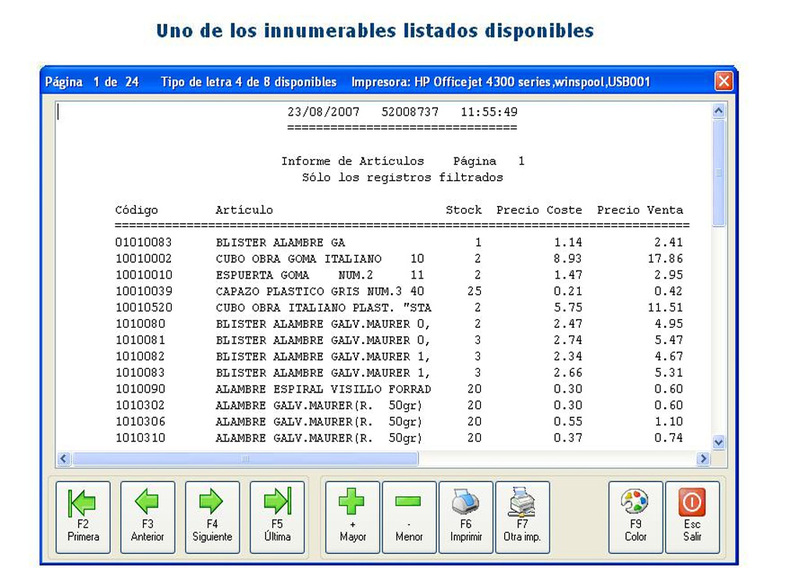 Uno de los innumerables listados disponibles

Página 1 de 24  Tipo de letra 4 de 8 disponibles  Impresora: HP Officejet 4300 series,winspool,USB001

23/08/2007  52008737  11:55:49
================================

Informe de Artículos  Página 1
Sólo los registros filtrados

| Código | Artículo | Stock | Precio Coste | Precio Venta |
|---|---|---|---|---|
| 01010083 | BLISTER ALAMBRE GA | 1 | 1.14 | 2.41 |
| 10010002 | CUBO OBRA GOMA ITALIANO 10 | 2 | 8.93 | 17.86 |
| 10010010 | ESPUERTA GOMA NUM.2 11 | 2 | 1.47 | 2.95 |
| 10010039 | CAPAZO PLASTICO GRIS NUM.3 40 | 25 | 0.21 | 0.42 |
| 10010520 | CUBO OBRA ITALIANO PLAST. "STA | 2 | 5.75 | 11.51 |
| 1010080 | BLISTER ALAMBRE GALV.MAURER 0, | 2 | 2.47 | 4.95 |
| 1010081 | BLISTER ALAMBRE GALV.MAURER 0, | 3 | 2.74 | 5.47 |
| 1010082 | BLISTER ALAMBRE GALV.MAURER 1, | 3 | 2.34 | 4.67 |
| 1010083 | BLISTER ALAMBRE GALV.MAURER 1, | 3 | 2.66 | 5.31 |
| 1010090 | ALAMBRE ESPIRAL VISILLO FORRAD | 20 | 0.30 | 0.60 |
| 1010302 | ALAMBRE GALV.MAURER(R. 50gr) | 20 | 0.30 | 0.60 |
| 1010306 | ALAMBRE GALV.MAURER(R. 50gr) | 20 | 0.55 | 1.10 |
| 1010310 | ALAMBRE GALV.MAURER(R. 50gr) | 20 | 0.37 | 0.74 |

F2 Primera  F3 Anterior  F4 Siguiente  F5 Última  + Mayor  - Menor  F6 Imprimir  F7 Otra imp.  F9 Color  Esc Salir